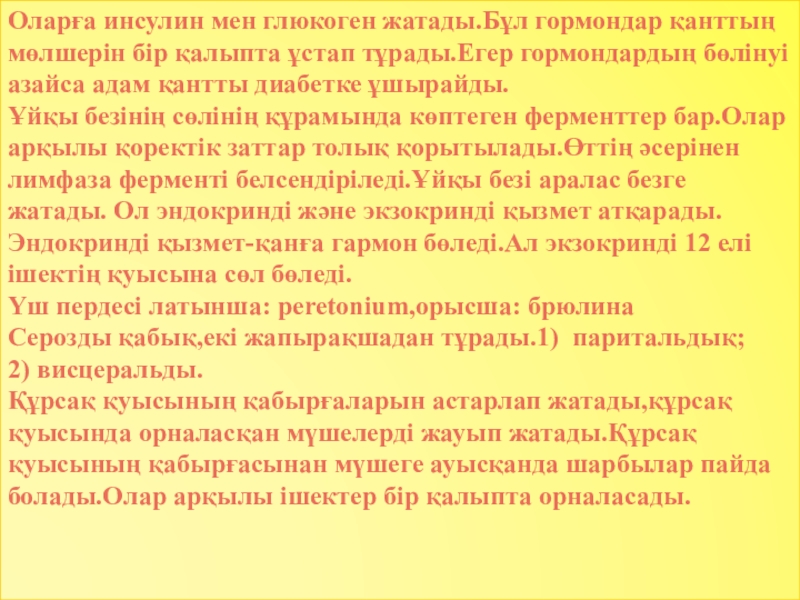 Оларға инсулин мен глюкоген жатады.Бұл гормондар қанттың мөлшерін бір қалыпта ұстап тұрады.Егер гормондардың бөлінуі азайса адам қантты диабетке ұшырайды.
Ұйқы безінің сөлінің құрамында көптеген ферменттер бар.Олар арқылы қоректік заттар толық қорытылады.Өттің әсерінен лимфаза ферменті белсендіріледі.Ұйқы безі аралас безге жатады. Ол эндокринді және экзокринді қызмет атқарады. Эндокринді қызмет-қанға гармон бөледі.Ал экзокринді 12 елі ішектің қуысына сөл бөледі.
Үш пердесі латынша: peretonium,орысша: брюлина
Серозды қабық,екі жапырақшадан тұрады.1)  паритальдық; 2) висцеральды.
Құрсақ қуысының қабырғаларын астарлап жатады,құрсақ қуысында орналасқан мүшелерді жауып жатады.Құрсақ қуысының қабырғасынан мүшеге ауысқанда шарбылар пайда болады.Олар арқылы ішектер бір қалыпта орналасады.